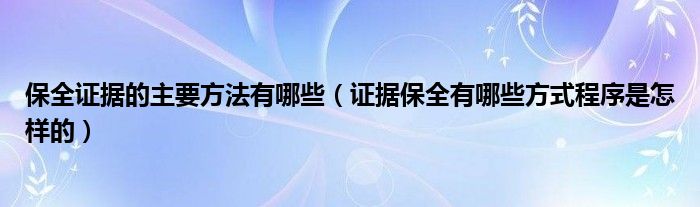 保全证据的主要方法有哪些（证据保全有哪些方式程序是怎样的）